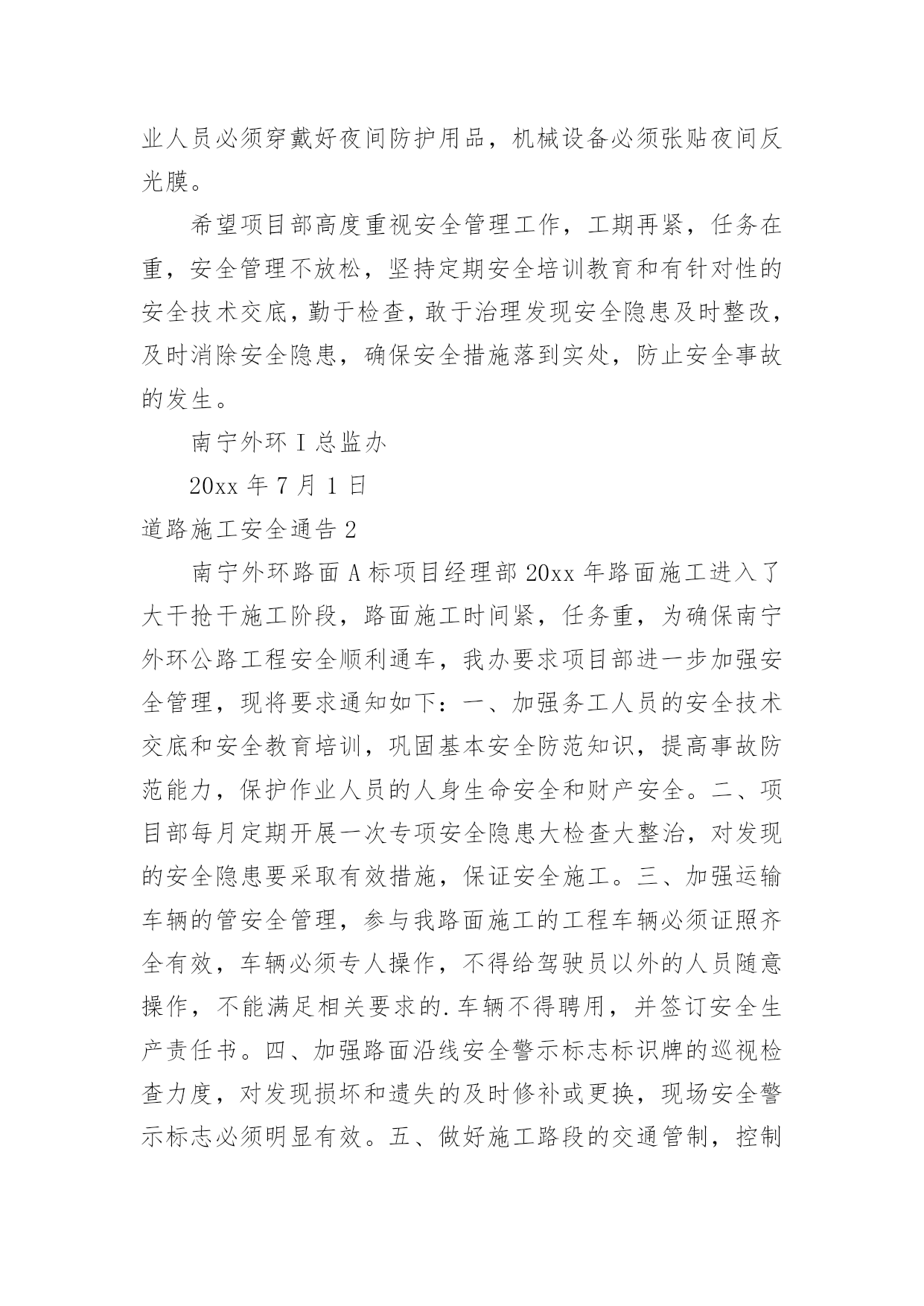 业人员必须穿戴好夜间防护用品，机械设备必须张贴夜间反光膜。

希望项目部高度重视安全管理工作，工期再紧，任务在重，安全管理不放松，坚持定期安全培训教育和有针对性的安全技术交底，勤于检查，敢于治理发现安全隐患及时整改，及时消除安全隐患，确保安全措施落到实处，防止安全事故的发生。

南宁外环 I 总监办

20xx 年 7 月 1 日

道路施工安全通告 2

南宁外环路面 A 标项目经理部 20xx 年路面施工进入了大干抢干施工阶段，路面施工时间紧，任务重，为确保南宁外环公路工程安全顺利通车，我办要求项目部进一步加强安全管理，现将要求通知如下：一、加强务工人员的安全技术交底和安全教育培训，巩固基本安全防范知识，提高事故防范能力，保护作业人员的人身生命安全和财产安全。二、项目部每月定期开展一次专项安全隐患大检查大整治，对发现的安全隐患要采取有效措施，保证安全施工。三、加强运输车辆的管安全管理，参与我路面施工的工程车辆必须证照齐全有效，车辆必须专人操作，不得给驾驶员以外的人员随意操作，不能满足相关要求的.车辆不得聘用，并签订安全生产责任书。四、加强路面沿线安全警示标志标识牌的巡视检查力度，对发现损坏和遗失的及时修补或更换，现场安全警示标志必须明显有效。五、做好施工路段的交通管制，控制